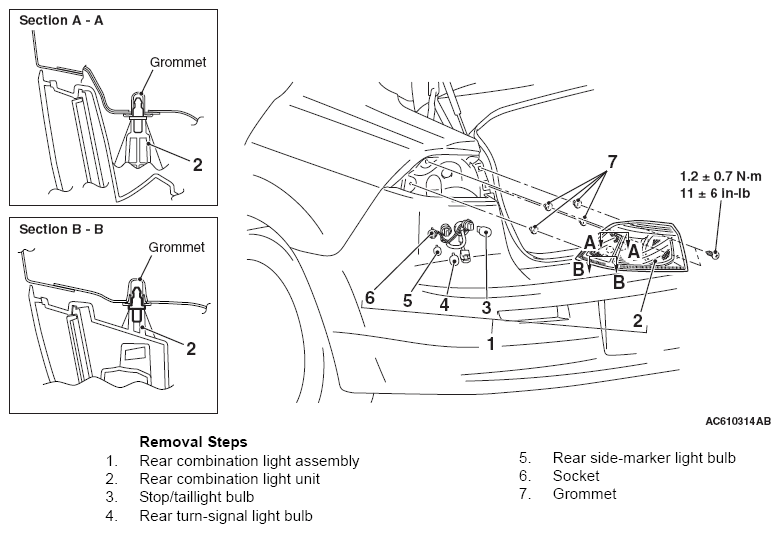 Section A - A

Grommet

2

Section B - B

Grommet

2

7

1.2 ± 0.7 N·m
11 ± 6 in-lb

A
A
B
B

6
5
4
3
2
1

AC610314AB

Removal Steps
1. Rear combination light assembly
2. Rear combination light unit
3. Stop/taillight bulb
4. Rear turn-signal light bulb
5. Rear side-marker light bulb
6. Socket
7. Grommet